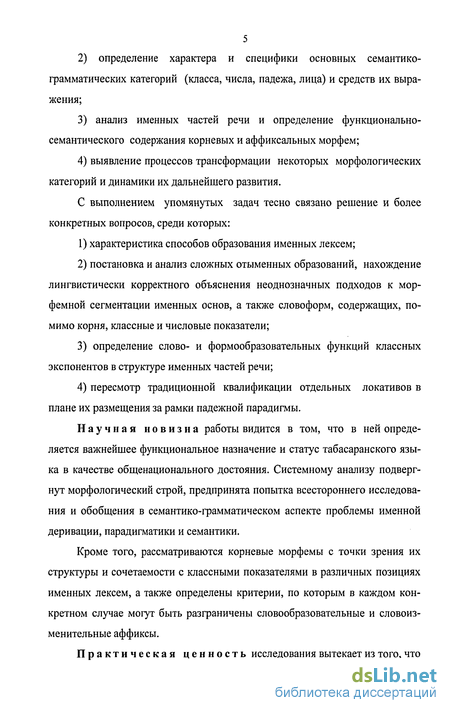 5

2) определение характера и специфики основных семантико-грамматических категорий (класса, числа, падежа, лица) и средств их выражения;

3) анализ именных частей речи и определение функционально-семантического содержания корневых и аффиксальных морфем;

4) выявление процессов трансформации некоторых морфологических категорий и динамики их дальнейшего развития.

С выполнением упомянутых задач тесно связано решение и более конкретных вопросов, среди которых:

1) характеристика способов образования именных лексем;

2) постановка и анализ сложных отыменных образований, нахождение лингвистически корректного объяснения неоднозначных подходов к морфемной сегментации именных основ, а также словоформ, содержащих, помимо корня, классные и числовые показатели;

3) определение слово- и формообразовательных функций классных экспонентов в структуре именных частей речи;

4) пересмотр традиционной квалификации отдельных локативов в плане их размещения за рамки падежной парадигмы.

Научная новизна работы видится в том, что в ней определяется важнейшее функциональное назначение и статус табасаранского языка в качестве общенационального достояния. Системному анализу подвергнут морфологический строй, предпринята попытка всестороннего исследования и обобщения в семантико-грамматическом аспекте проблемы именной деривации, парадигматики и семантики.

Кроме того, рассматриваются корневые морфемы с точки зрения их структуры и сочетаемости с классными показателями в различных позициях именных лексем, а также определены критерии, по которым в каждом конкретном случае могут быть разграничены словообразовательные и словоизменительные аффиксы.

Практическая ценность исследования вытекает из того, что

dsLib.net
библиотека диссертаций